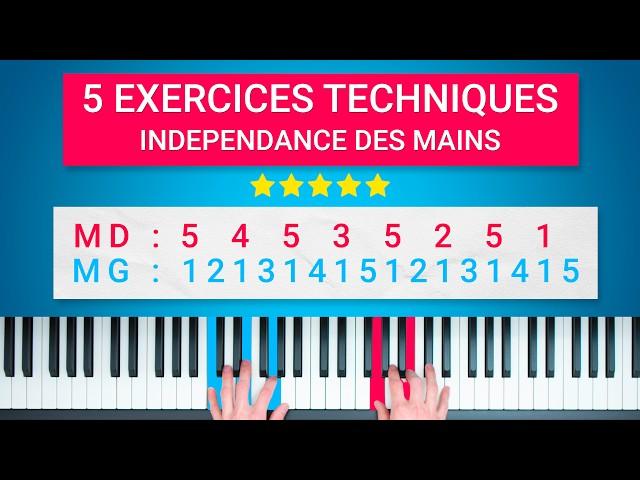 5 EXERCICES TECHNIQUES
INDEPENDANCE DES MAINS

MD : 5 4 5 3 5 2 5 1
MG : 1 2 1 3 1 4 1 5 1 2 1 3 1 4 1 5